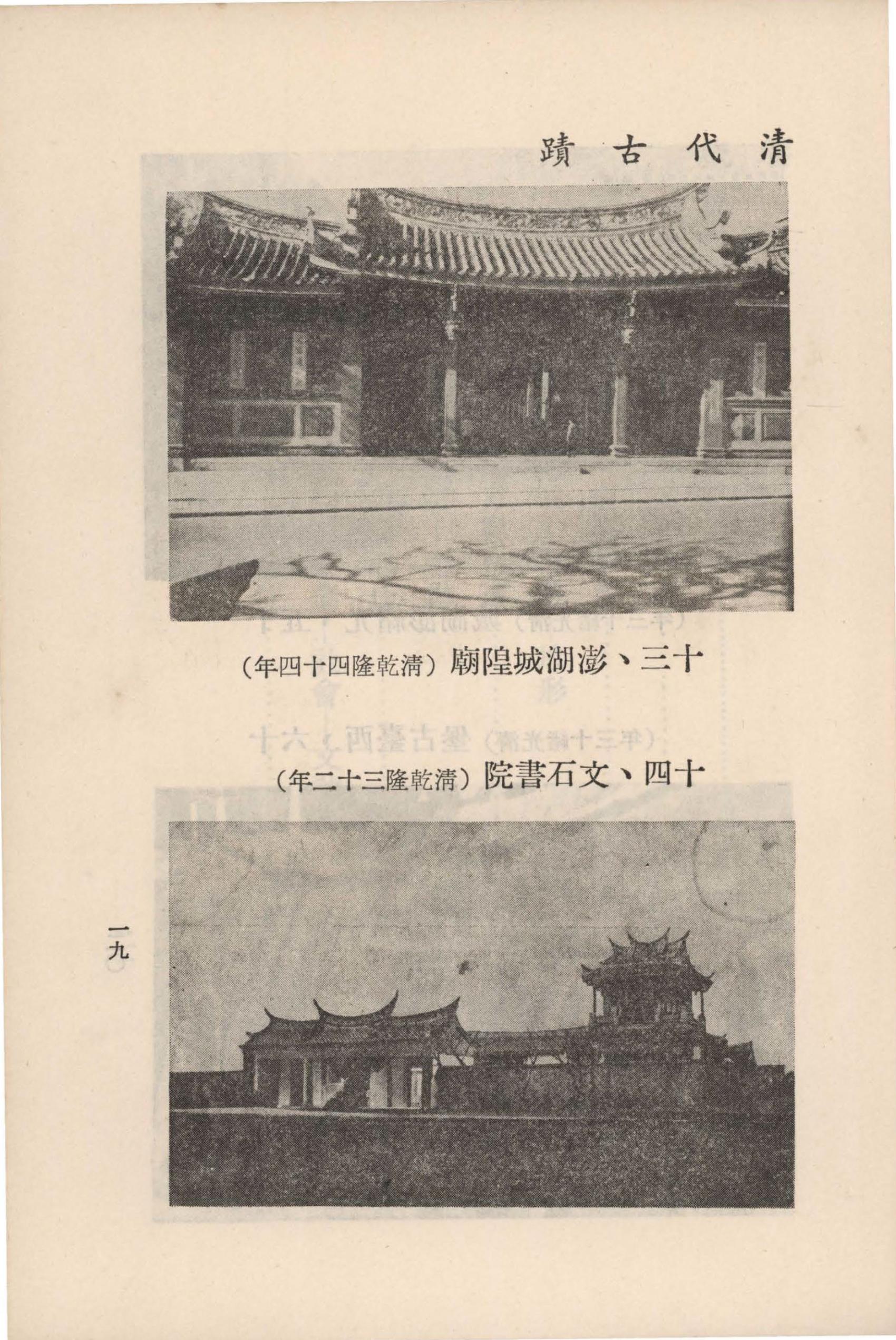 清代古蹟

十三、澎湖城隍廟（清乾隆四十四年）

十四、文石書院（清乾隆三十二年）

一九